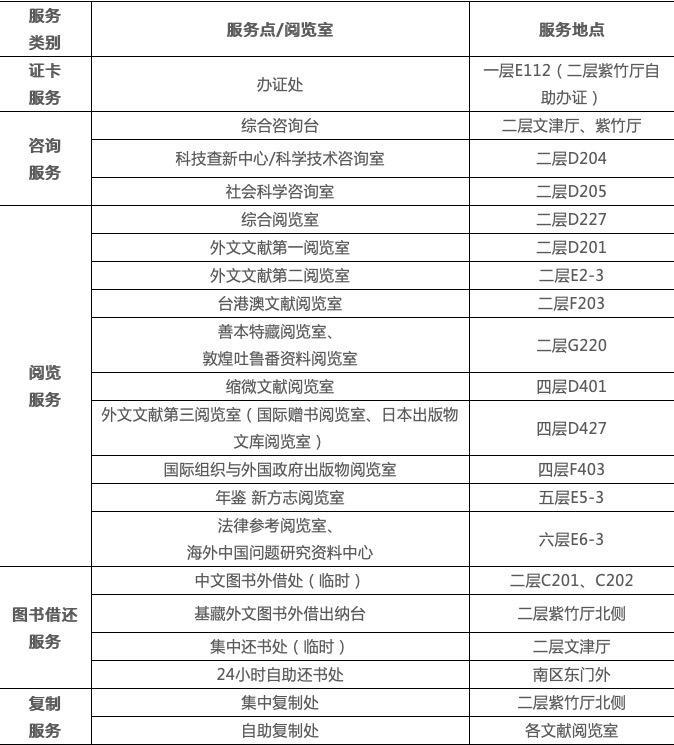 | 服务类别 | 服务点/阅览室 | 服务地点 |
|---|---|---|
| 证卡服务 | 办证处 | 一层E112（二层紫竹厅自助办证） |
| 咨询服务 | 综合咨询台 | 二层文津厅、紫竹厅 |
|  | 科技查新中心/科学技术咨询室 | 二层D204 |
|  | 社会科学咨询室 | 二层D205 |
| 阅览服务 | 综合阅览室 | 二层D227 |
|  | 外文文献第一阅览室 | 二层D201 |
|  | 外文文献第二阅览室 | 二层E2-3 |
|  | 台港澳文献阅览室 | 二层F203 |
|  | 善本特藏阅览室、敦煌吐鲁番资料阅览室 | 二层G220 |
|  | 缩微文献阅览室 | 四层D401 |
|  | 外文文献第三阅览室（国际赠书阅览室、日本出版物文库阅览室） | 四层D427 |
|  | 国际组织与外国政府出版物阅览室 | 四层F403 |
|  | 年鉴 新方志阅览室 | 五层E5-3 |
|  | 法律参考阅览室、海外中国问题研究资料中心 | 六层E6-3 |
| 图书借还服务 | 中文图书外借处（临时） | 二层C201、C202 |
|  | 基藏外文图书外借出纳台 | 二层紫竹厅北侧 |
|  | 集中还书处（临时） | 二层文津厅 |
|  | 24小时自助还书处 | 南区东门外 |
| 复制服务 | 集中复制处 | 二层紫竹厅北侧 |
|  | 自助复制处 | 各文献阅览室 |